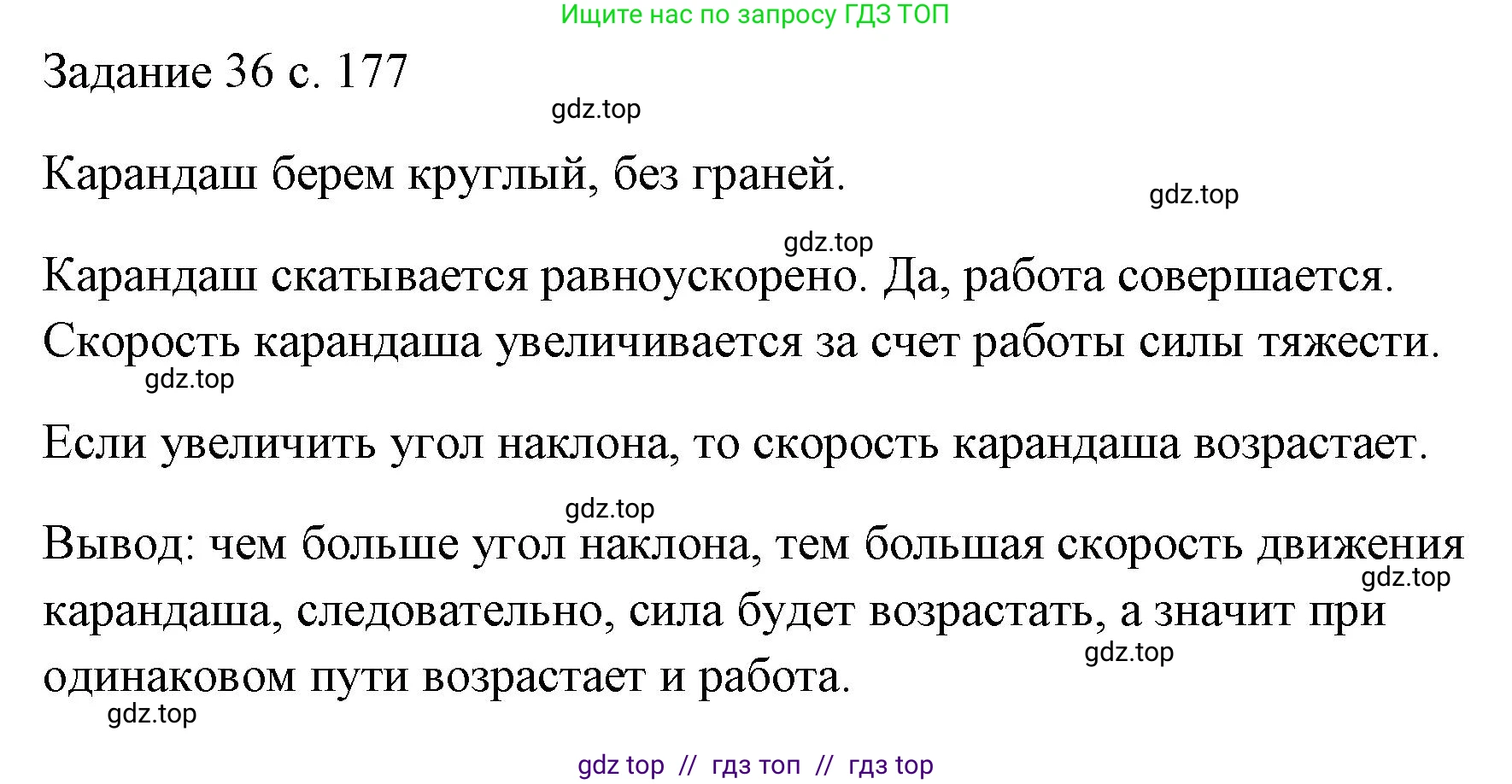 Ищите нас по запросу ГДЗ ТОП

Задание 36 с. 177

gdz.top

Карандаш берем круглый, без граней.

gdz.top

gdz.top

Карандаш скатывается равноускорено. Да, работа совершается. Скорость карандаша увеличивается за счет работы силы тяжести.

gdz.top

Если увеличить угол наклона, то скорость карандаша возрастает.

gdz.top

Вывод: чем больше угол наклона, тем большая скорость движения карандаша, следовательно, сила будет возрастать, а значит при одинаковом пути возрастает и работа.

gdz.top

gdz.top

gdz.top

gdz top // гдз топ // гдз top